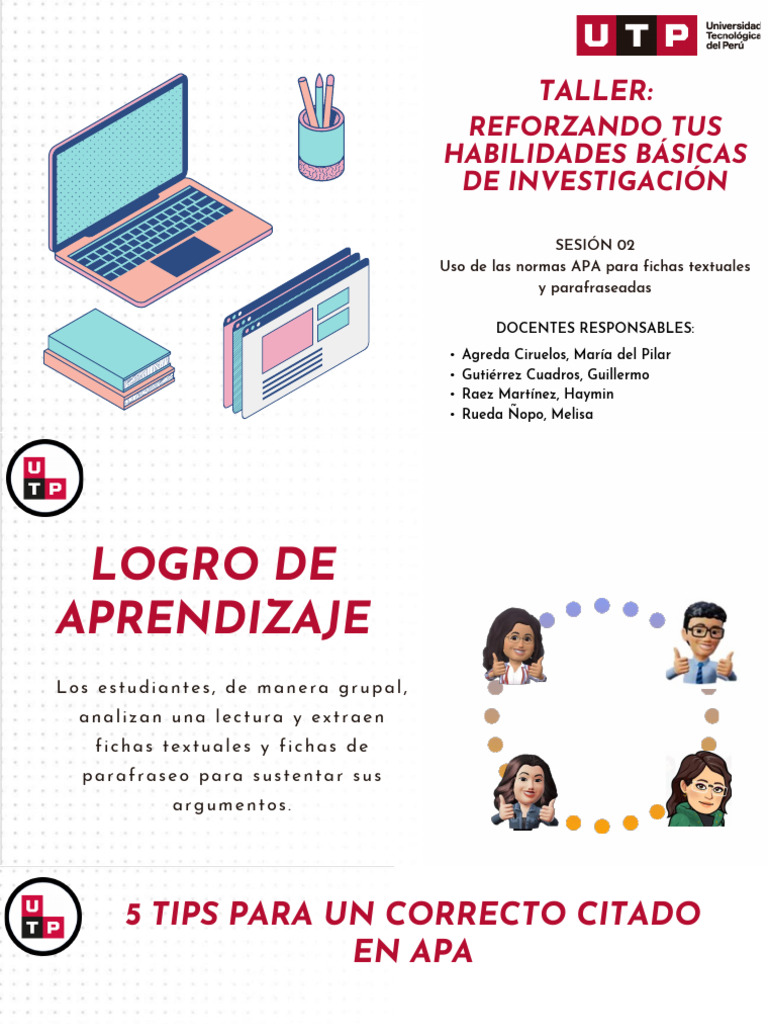 UTP Universidad Tecnológica del Perú

TALLER:
REFORZANDO TUS HABILIDADES BÁSICAS DE INVESTIGACIÓN

SESIÓN 02
Uso de las normas APA para fichas textuales y parafraseadas

DOCENTES RESPONSABLES:
• Agreda Ciruelos, María del Pilar
• Gutiérrez Cuadros, Guillermo
• Raez Martínez, Haymin
• Rueda Ñopo, Melisa

UTP

LOGRO DE APRENDIZAJE

Los estudiantes, de manera grupal, analizan una lectura y extraen fichas textuales y fichas de parafraseo para sustentar sus argumentos.

UTP

5 TIPS PARA UN CORRECTO CITADO EN APA